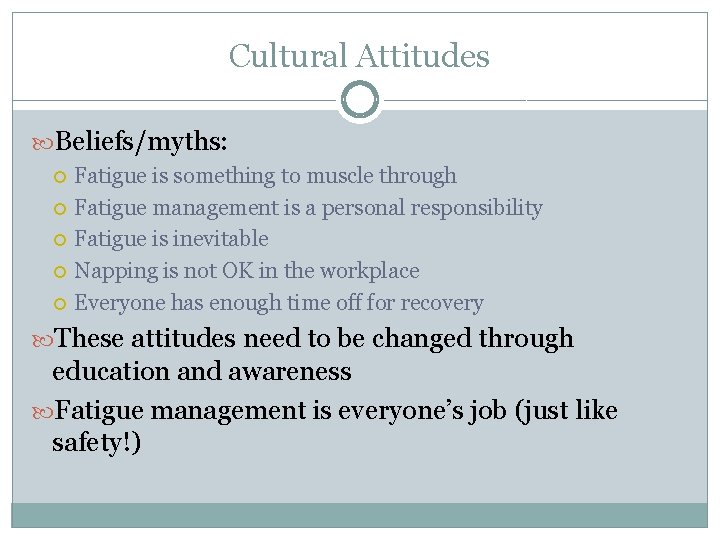 Cultural Attitudes

Beliefs/myths:

Fatigue is something to muscle through

Fatigue management is a personal responsibility

Fatigue is inevitable

Napping is not OK in the workplace

Everyone has enough time off for recovery

These attitudes need to be changed through education and awareness

Fatigue management is everyone's job (just like safety!)